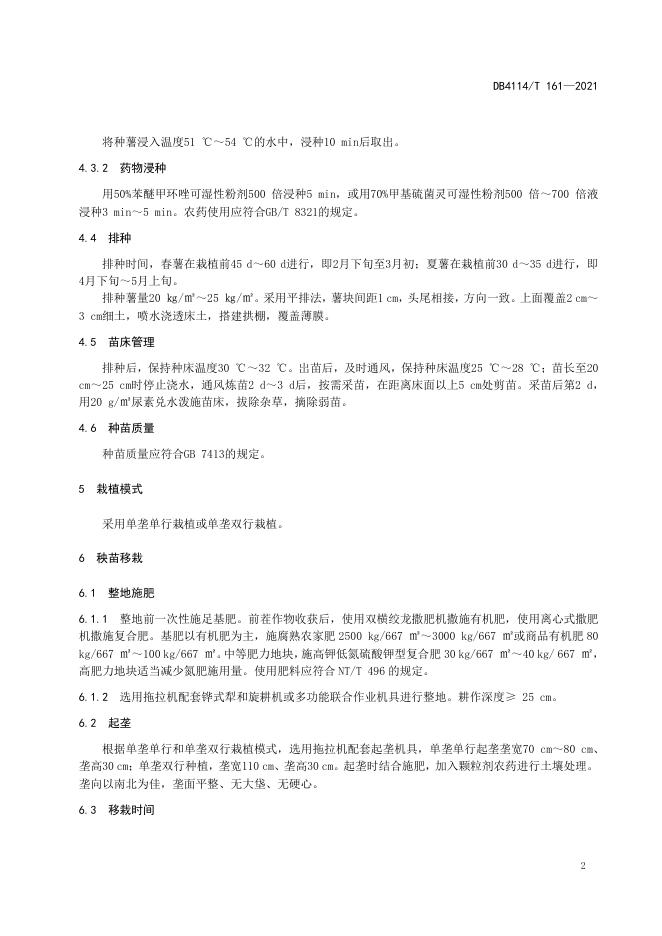 DB4114/T 161—2021

将种薯浸入温度51 ℃～54 ℃的水中，浸种10 min后取出。

4.3.2 药物浸种

用50%苯醚甲环唑可湿性粉剂500 倍浸种5 min，或用70%甲基硫菌灵可湿性粉剂500 倍～700 倍液浸种3 min～5 min。农药使用应符合GB/T 8321的规定。

4.4 排种

排种时间，春薯在栽植前45 d～60 d进行，即2月下旬至3月初；夏薯在栽植前30 d～35 d进行，即4月下旬～5月上旬。

排种薯量20 kg/m²～25 kg/m²。采用平排法，薯块间距1 cm，头尾相接，方向一致。上面覆盖2 cm～3 cm细土，喷水浇透床土，搭建拱棚，覆盖薄膜。

4.5 苗床管理

排种后，保持种床温度30 ℃～32 ℃。出苗后，及时通风，保持种床温度25 ℃～28 ℃；苗长至20 cm～25 cm时停止浇水，通风炼苗2 d～3 d后，按需采苗，在距离床面以上5 cm处剪苗。采苗后第2 d，用20 g/m²尿素兑水泼施苗床，拔除杂草，摘除弱苗。

4.6 种苗质量

种苗质量应符合GB 7413的规定。

5 栽植模式

采用单垄单行栽植或单垄双行栽植。

6 秧苗移栽

6.1 整地施肥

6.1.1 整地前一次性施足基肥。前茬作物收获后，使用双横绞龙撒肥机撒施有机肥，使用离心式撒肥机撒施复合肥。基肥以有机肥为主，施腐熟农家肥 2500 kg/667 m²～3000 kg/667 m²或商品有机肥 80 kg/667 m²～100 kg/667 m²。中等肥力地块，施高钾低氮硫酸钾型复合肥 30 kg/667 m²～40 kg/ 667 m²，高肥力地块适当减少氮肥施用量。使用肥料应符合 NT/T 496 的规定。

6.1.2 选用拖拉机配套铧式犁和旋耕机或多功能联合作业机具进行整地。耕作深度≥ 25 cm。

6.2 起垄

根据单垄单行和单垄双行栽植模式，选用拖拉机配套起垄机具，单垄单行起垄垄宽70 cm～80 cm、垄高30 cm；单垄双行种植，垄宽110 cm、垄高30 cm。起垄时结合施肥，加入颗粒剂农药进行土壤处理。垄向以南北为佳，垄面平整、无大垡、无硬心。

6.3 移栽时间

2